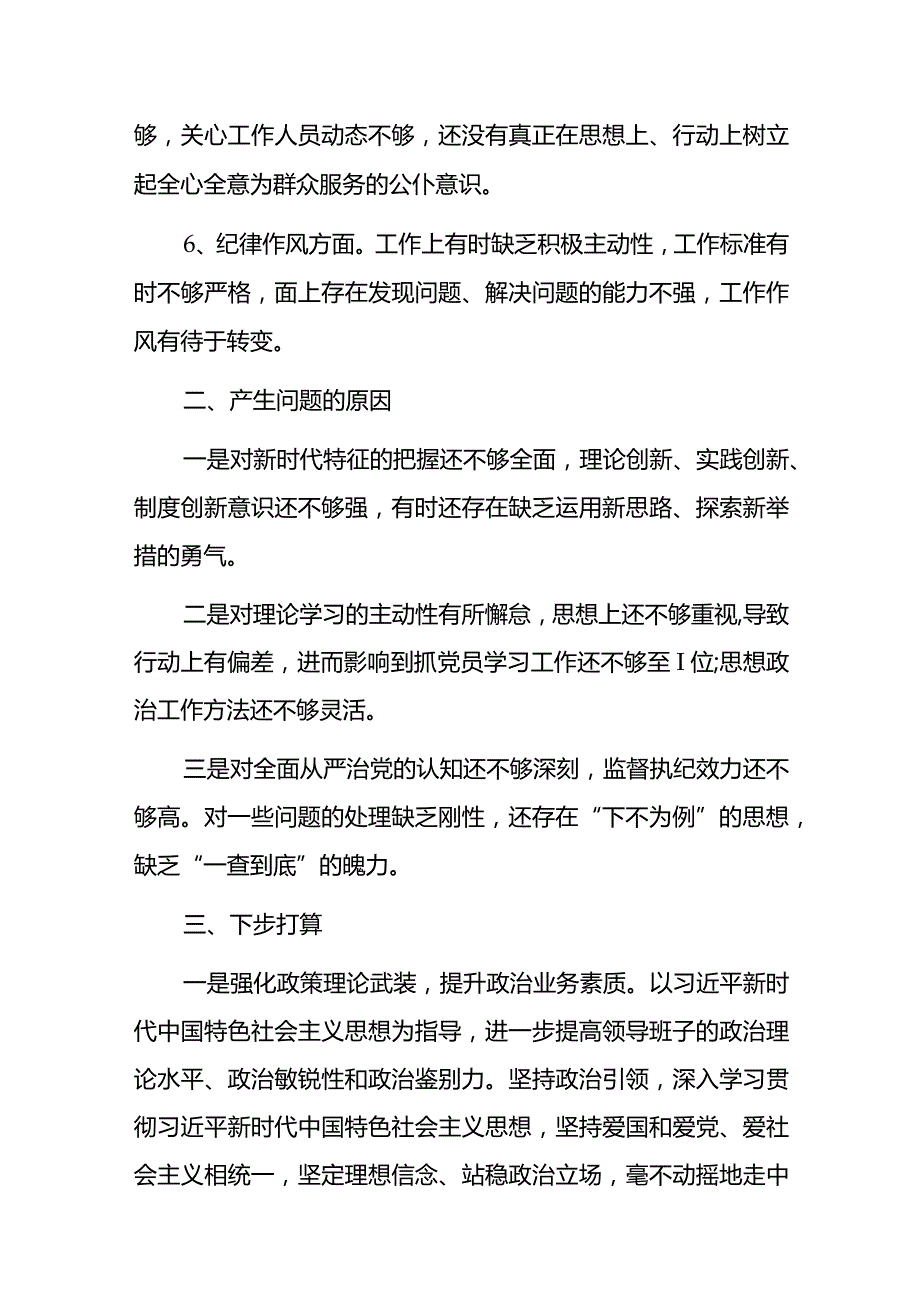 够，关心工作人员动态不够，还没有真正在思想上、行动上树立起全心全意为群众服务的公仆意识。

6、纪律作风方面。工作上有时缺乏积极主动性，工作标准有时不够严格，面上存在发现问题、解决问题的能力不强，工作作风有待于转变。

二、产生问题的原因

一是对新时代特征的把握还不够全面，理论创新、实践创新、制度创新意识还不够强，有时还存在缺乏运用新思路、探索新举措的勇气。

二是对理论学习的主动性有所懈怠，思想上还不够重视,导致行动上有偏差，进而影响到抓党员学习工作还不够至I位;思想政治工作方法还不够灵活。

三是对全面从严治党的认知还不够深刻，监督执纪效力还不够高。对一些问题的处理缺乏刚性，还存在“下不为例”的思想，缺乏“一查到底”的魄力。

三、下步打算

一是强化政策理论武装，提升政治业务素质。以习近平新时代中国特色社会主义思想为指导，进一步提高领导班子的政治理论水平、政治敏锐性和政治鉴别力。坚持政治引领，深入学习贯彻习近平新时代中国特色社会主义思想，坚持爱国和爱党、爱社会主义相统一，坚定理想信念、站稳政治立场，毫不动摇地走中